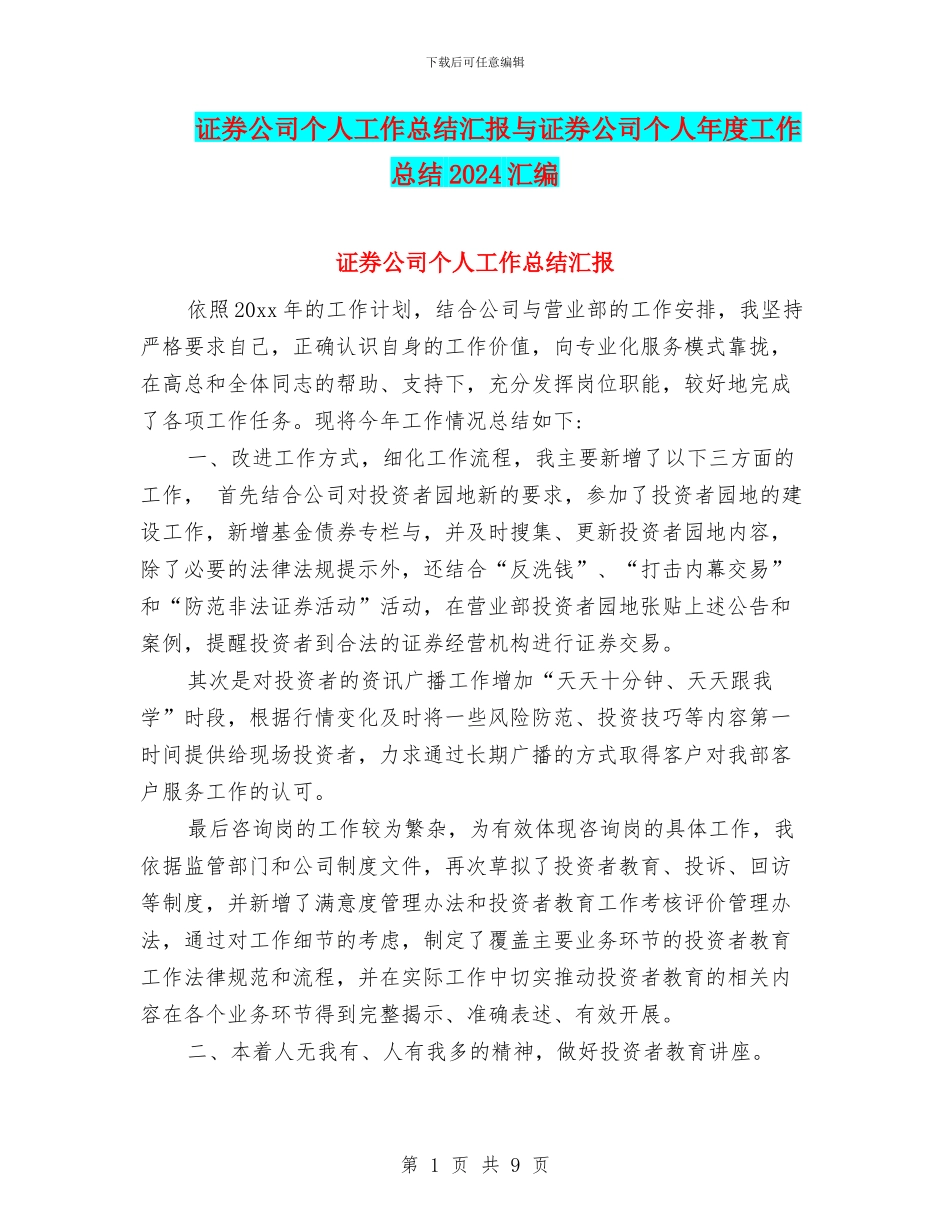 下载后可任意编辑

证券公司个人工作总结汇报与证券公司个人年度工作总结2024汇编

证券公司个人工作总结汇报

依照20xx年的工作计划，结合公司与营业部的工作安排，我坚持严格要求自己，正确认识自身的工作价值，向专业化服务模式靠拢，在高总和全体同志的帮助、支持下，充分发挥岗位职能，较好地完成了各项工作任务。现将今年工作情况总结如下：

一、改进工作方式，细化工作流程，我主要新增了以下三方面的工作， 首先结合公司对投资者园地新的要求，参加了投资者园地的建设工作，新增基金债券专栏与，并及时搜集、更新投资者园地内容，除了必要的法律法规提示外，还结合“反洗钱”、“打击内幕交易”和“防范非法证券活动”活动，在营业部投资者园地张贴上述公告和案例，提醒投资者到合法的证券经营机构进行证券交易。

其次是对投资者的资讯广播工作增加“天天十分钟、天天跟我学”时段，根据行情变化及时将一些风险防范、投资技巧等内容第一时间提供给现场投资者，力求通过长期广播的方式取得客户对我部客户服务工作的认可。

最后咨询岗的工作较为繁杂，为有效体现咨询岗的具体工作，我依据监管部门和公司制度文件，再次草拟了投资者教育、投诉、回访等制度，并新增了满意度管理办法和投资者教育工作考核评价管理办法，通过对工作细节的考虑，制定了覆盖主要业务环节的投资者教育工作法律规范和流程，并在实际工作中切实推动投资者教育的相关内容在各个业务环节得到完整揭示、准确表述、有效开展。

二、本着人无我有、人有我多的精神，做好投资者教育讲座。

第 1 页 共 9 页